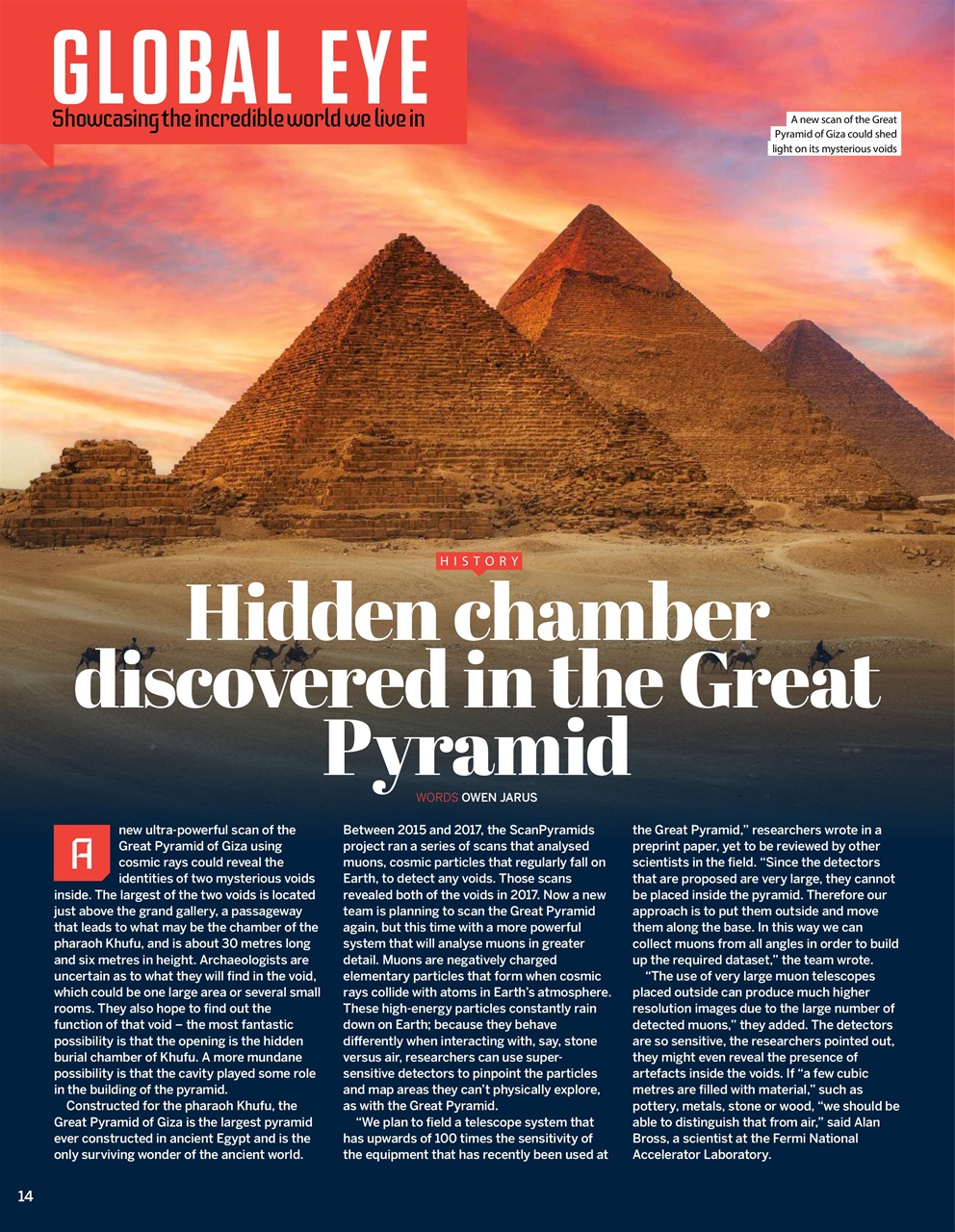 GLOBAL EYE
Showcasing the incredible world we live in

A new scan of the Great Pyramid of Giza could shed light on its mysterious voids

HISTORY

Hidden chamber discovered in the Great Pyramid

WORDS OWEN JARUS

A new ultra-powerful scan of the Great Pyramid of Giza using cosmic rays could reveal the identities of two mysterious voids inside. The largest of the two voids is located just above the grand gallery, a passageway that leads to what may be the chamber of the pharaoh Khufu, and is about 30 metres long and six metres in height. Archaeologists are uncertain as to what they will find in the void, which could be one large area or several small rooms. They also hope to find out the function of that void – the most fantastic possibility is that the opening is the hidden burial chamber of Khufu. A more mundane possibility is that the cavity played some role in the building of the pyramid.

Constructed for the pharaoh Khufu, the Great Pyramid of Giza is the largest pyramid ever constructed in ancient Egypt and is the only surviving wonder of the ancient world. Between 2015 and 2017, the ScanPyramids project ran a series of scans that analysed muons, cosmic particles that regularly fall on Earth, to detect any voids. Those scans revealed both of the voids in 2017. Now a new team is planning to scan the Great Pyramid again, but this time with a more powerful system that will analyse muons in greater detail. Muons are negatively charged elementary particles that form when cosmic rays collide with atoms in Earth's atmosphere. These high-energy particles constantly rain down on Earth; because they behave differently when interacting with, say, stone versus air, researchers can use super-sensitive detectors to pinpoint the particles and map areas they can't physically explore, as with the Great Pyramid.

"We plan to field a telescope system that has upwards of 100 times the sensitivity of the equipment that has recently been used at the Great Pyramid," researchers wrote in a preprint paper, yet to be reviewed by other scientists in the field. "Since the detectors that are proposed are very large, they cannot be placed inside the pyramid. Therefore our approach is to put them outside and move them along the base. In this way we can collect muons from all angles in order to build up the required dataset," the team wrote.

"The use of very large muon telescopes placed outside can produce much higher resolution images due to the large number of detected muons," they added. The detectors are so sensitive, the researchers pointed out, they might even reveal the presence of artefacts inside the voids. If "a few cubic metres are filled with material," such as pottery, metals, stone or wood, "we should be able to distinguish that from air," said Alan Bross, a scientist at the Fermi National Accelerator Laboratory.

14